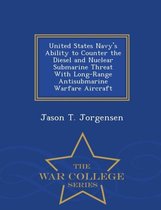 United States Navy's Ability to Counter the Diesel and Nuclear Submarine Threat With Long-Range Antisubmarine Warfare Aircraft

Jason T. Jorgensen

THE
WAR COLLEGE
SERIES